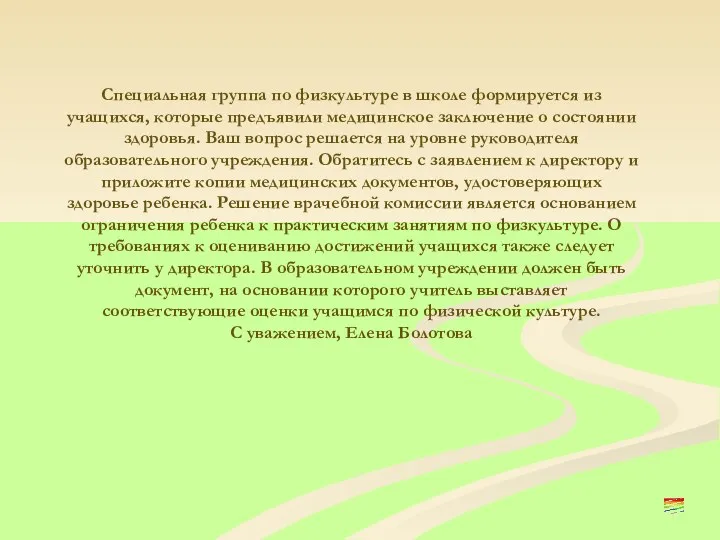 Специальная группа по физкультуре в школе формируется из учащихся, которые предъявили медицинское заключение о состоянии здоровья. Ваш вопрос решается на уровне руководителя образовательного учреждения. Обратитесь с заявлением к директору и приложите копии медицинских документов, удостоверяющих здоровье ребенка. Решение врачебной комиссии является основанием ограничения ребенка к практическим занятиям по физкультуре. О требованиях к оцениванию достижений учащихся также следует уточнить у директора. В образовательном учреждении должен быть документ, на основании которого учитель выставляет соответствующие оценки учащимся по физической культуре.
С уважением, Елена Болотова